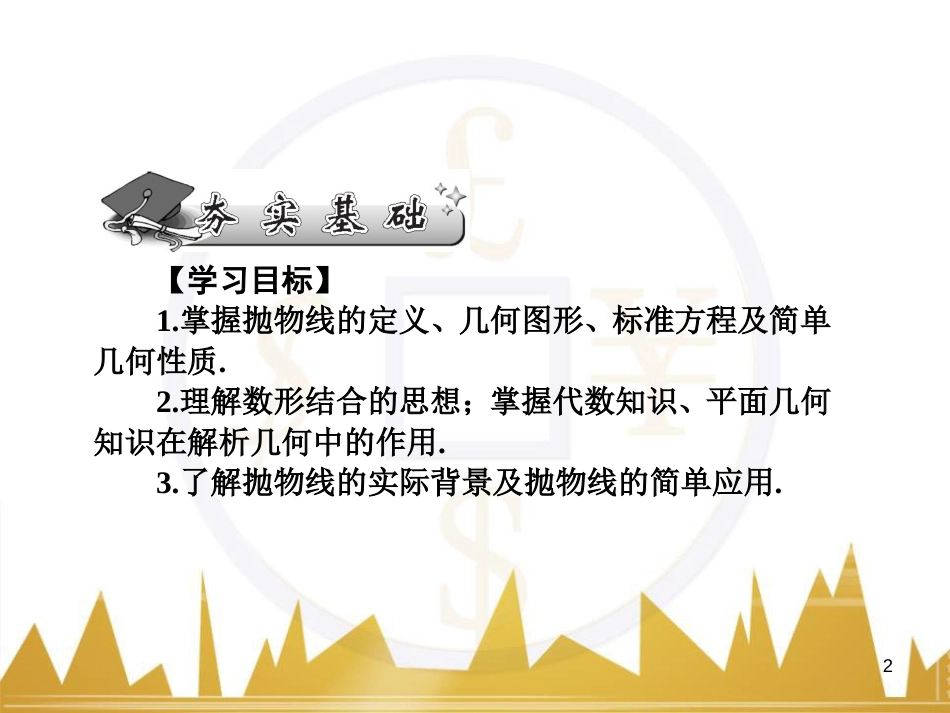 夯实基础

【学习目标】

1.掌握抛物线的定义、几何图形、标准方程及简单几何性质.

2.理解数形结合的思想；掌握代数知识、平面几何知识在解析几何中的作用.

3.了解抛物线的实际背景及抛物线的简单应用.

2